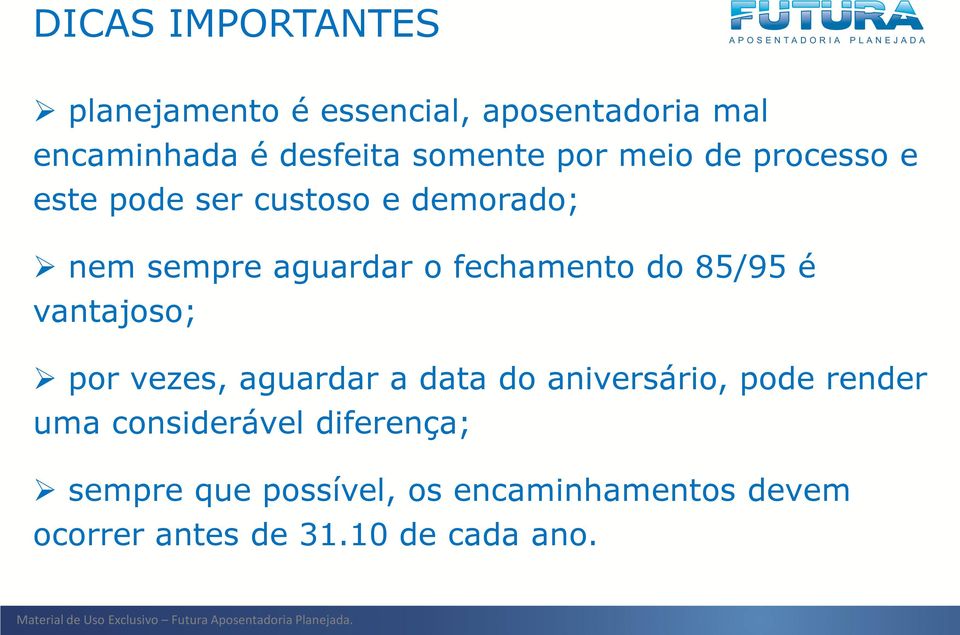 DICAS IMPORTANTES

FUTURA
APOSENTADORIA PLANEJADA

➢ planejamento é essencial, aposentadoria mal encaminhada é desfeita somente por meio de processo e este pode ser custoso e demorado;

➢ nem sempre aguardar o fechamento do 85/95 é vantajoso;

➢ por vezes, aguardar a data do aniversário, pode render uma considerável diferença;

➢ sempre que possível, os encaminhamentos devem ocorrer antes de 31.10 de cada ano.

Material de Uso Exclusivo – Futura Aposentadoria Planejada.